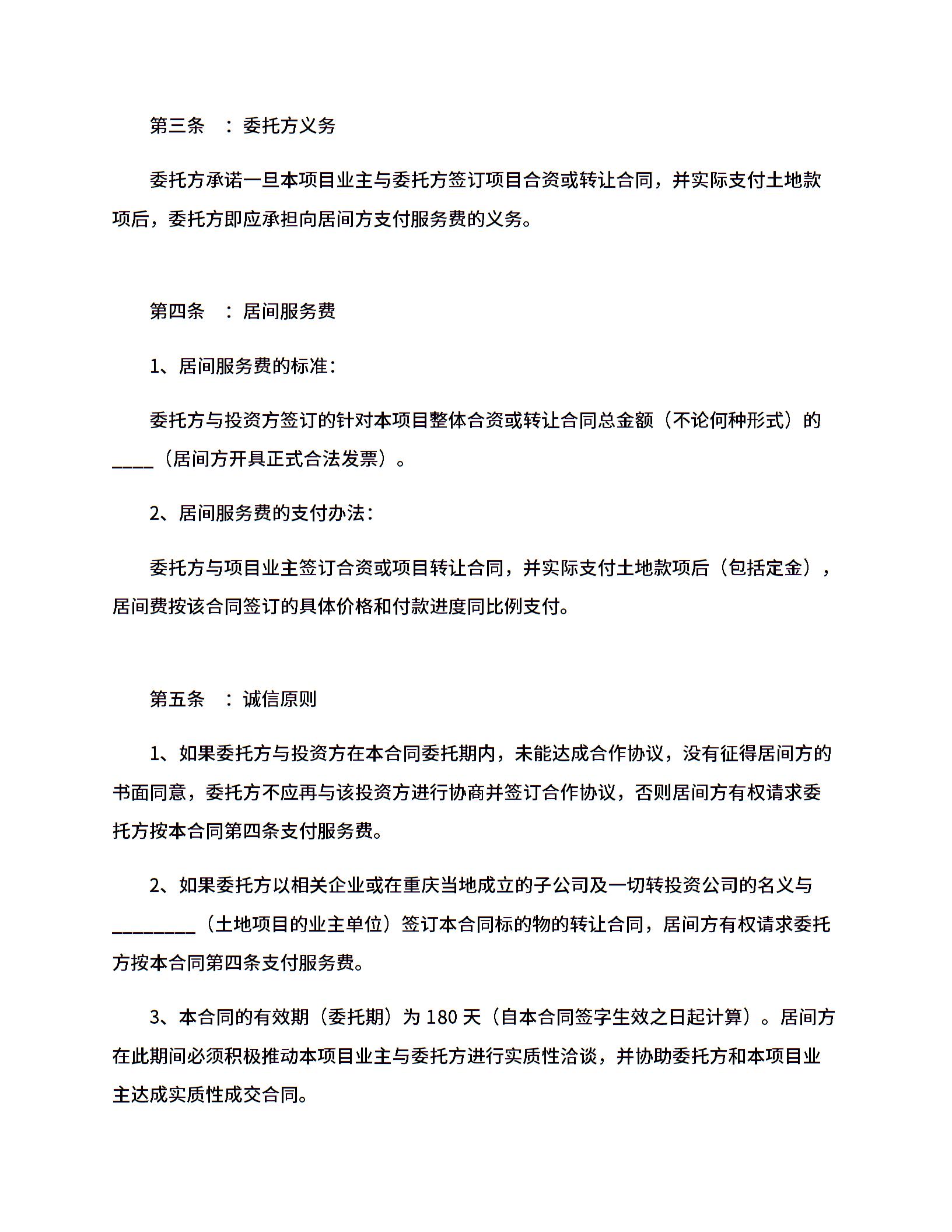 第三条 ：委托方义务

委托方承诺一旦本项目业主与委托方签订项目合资或转让合同，并实际支付土地款项后，委托方即应承担向居间方支付服务费的义务。

第四条 ：居间服务费

1、居间服务费的标准：

委托方与投资方签订的针对本项目整体合资或转让合同总金额（不论何种形式）的____（居间方开具正式合法发票）。

2、居间服务费的支付办法：

委托方与项目业主签订合资或项目转让合同，并实际支付土地款项后（包括定金），居间费按该合同签订的具体价格和付款进度同比例支付。

第五条 ：诚信原则

1、如果委托方与投资方在本合同委托期内，未能达成合作协议，没有征得居间方的书面同意，委托方不应再与该投资方进行协商并签订合作协议，否则居间方有权请求委托方按本合同第四条支付服务费。

2、如果委托方以相关企业或在重庆当地成立的子公司及一切转投资公司的名义与________（土地项目的业主单位）签订本合同标的物的转让合同，居间方有权请求委托方按本合同第四条支付服务费。

3、本合同的有效期（委托期）为 180 天（自本合同签字生效之日起计算）。居间方在此期间必须积极推动本项目业主与委托方进行实质性洽谈，并协助委托方和本项目业主达成实质性成交合同。